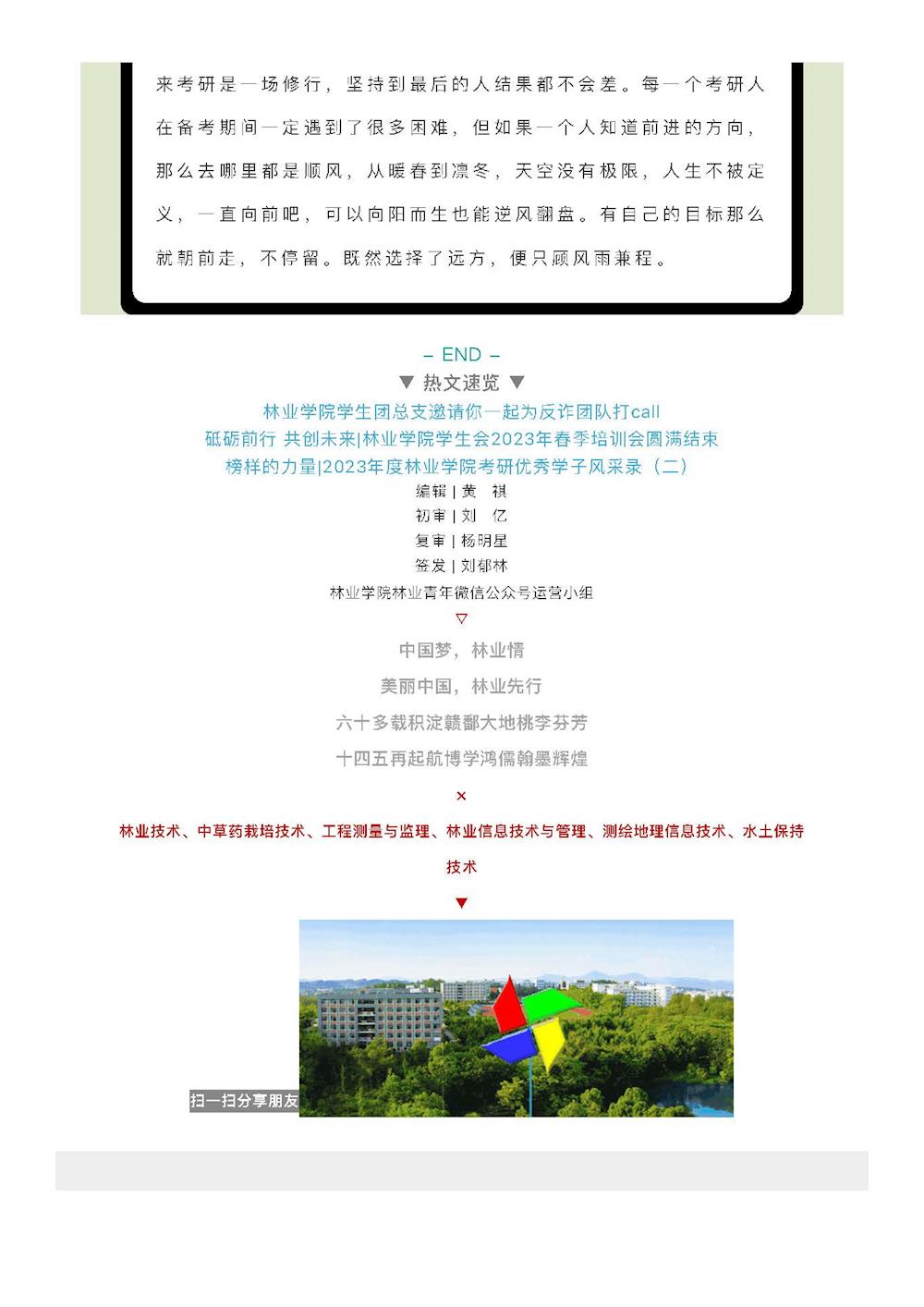 来考研是一场修行，坚持到最后的人结果都不会差。每一个考研人在备考期间一定遇到了很多困难，但如果一个人知道前进的方向，那么去哪里都是顺风，从暖春到凛冬，天空没有极限，人生不被定义，一直向前吧，可以向阳而生也能逆风翻盘。有自己的目标那么就朝前走，不停留。既然选择了远方，便只顾风雨兼程。

– END –

▼ 热文速览 ▼

林业学院学生团总支邀请你一起为反诈团队打call

砥砺前行 共创未来|林业学院学生会2023年春季培训会圆满结束

榜样的力量|2023年度林业学院考研优秀学子风采录（二）

编辑 | 黄 祺

初审 | 刘 亿

复审 | 杨明星

签发 | 刘郁林

林业学院林业青年微信公众号运营小组

▽

中国梦，林业情

美丽中国，林业先行

六十多载积淀赣鄱大地桃李芬芳

十四五再起航博学鸿儒翰墨辉煌

×

林业技术、中草药栽培技术、工程测量与监理、林业信息技术与管理、测绘地理信息技术、水土保持技术

▼

扫一扫分享朋友